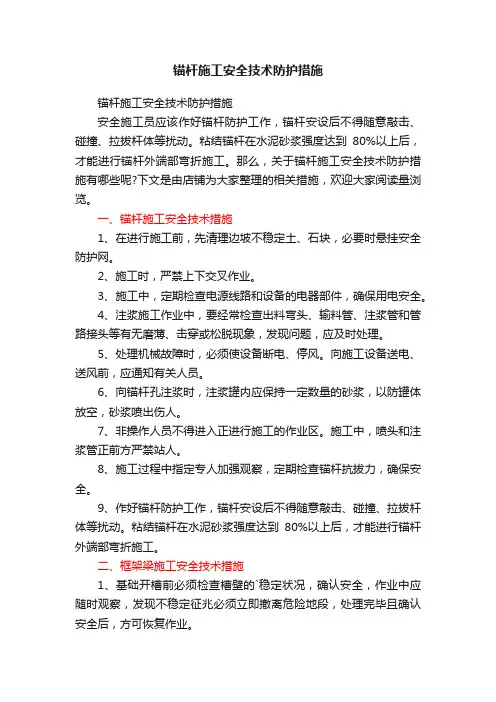 锚杆施工安全技术防护措施

锚杆施工安全技术防护措施

安全施工员应该作好锚杆防护工作，锚杆安设后不得随意敲击、碰撞、拉拔杆体等扰动。粘结锚杆在水泥砂浆强度达到 80%以上后，才能进行锚杆外端部弯折施工。那么，关于锚杆施工安全技术防护措施有哪些呢?下文是由店铺为大家整理的相关措施，欢迎大家阅读量浏览。

一、锚杆施工安全技术措施

1、在进行施工前，先清理边坡不稳定土、石块，必要时悬挂安全防护网。

2、施工时，严禁上下交叉作业。

3、施工中，定期检查电源线路和设备的电器部件，确保用电安全。

4、注浆施工作业中，要经常检查出料弯头、输料管、注浆管和管路接头等有无磨薄、击穿或松脱现象，发现问题，应及时处理。

5、处理机械故障时，必须使设备断电、停风。向施工设备送电、送风前，应通知有关人员。

6、向锚杆孔注浆时，注浆罐内应保持一定数量的砂浆，以防罐体放空，砂浆喷出伤人。

7、非操作人员不得进入正进行施工的作业区。施工中，喷头和注浆管正前方严禁站人。

8、施工过程中指定专人加强观察，定期检查锚杆抗拔力，确保安全。

9、作好锚杆防护工作，锚杆安设后不得随意敲击、碰撞、拉拔杆体等扰动。粘结锚杆在水泥砂浆强度达到 80%以上后，才能进行锚杆外端部弯折施工。

二、框架梁施工安全技术措施

1、基础开槽前必须检查槽壁的`稳定状况，确认安全，作业中应随时观察，发现不稳定征兆必须立即撤离危险地段，处理完毕且确认安全后，方可恢复作业。